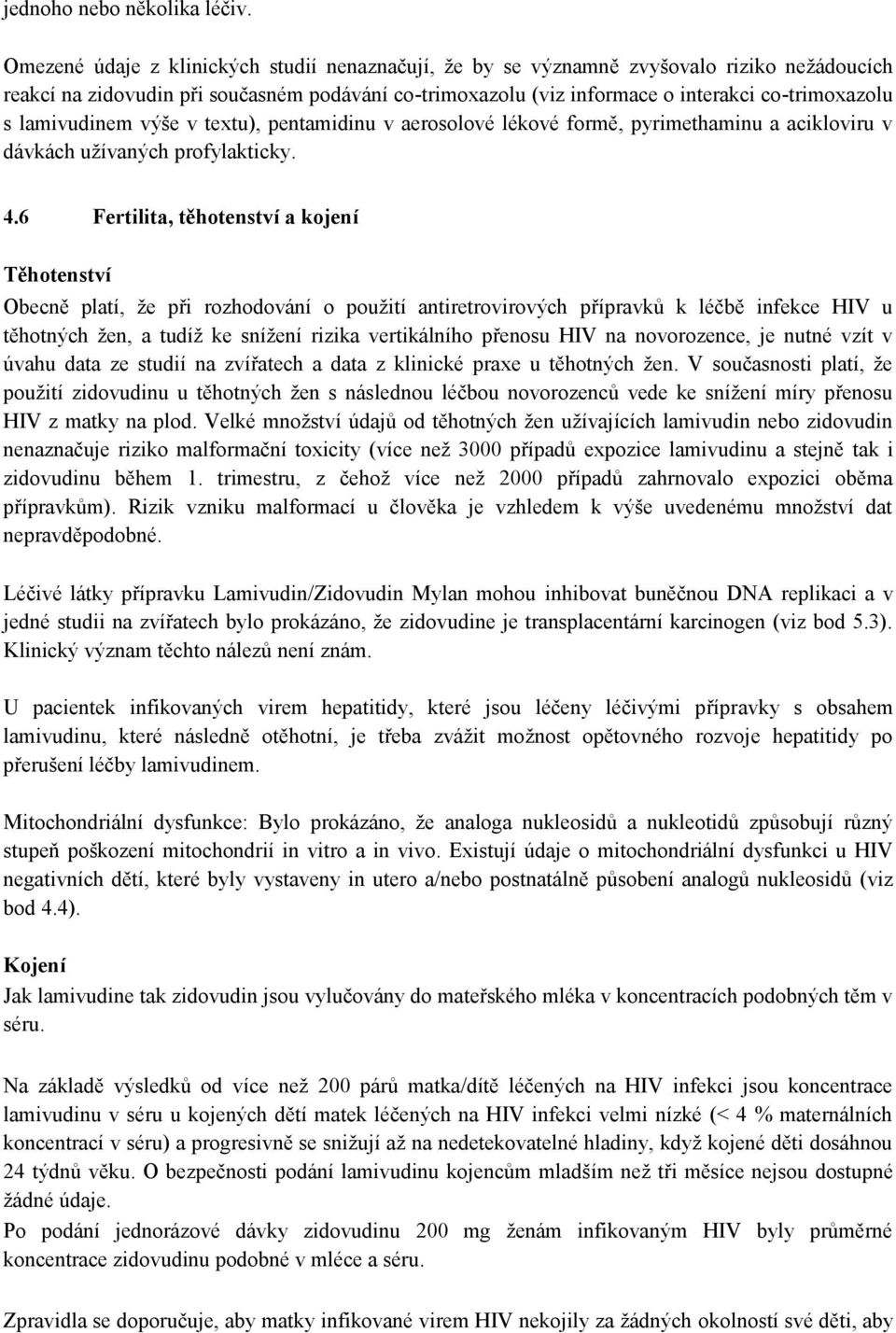 jednoho nebo několika léčiv.

Omezené údaje z klinických studií nenaznačují, že by se významně zvyšovalo riziko nežádoucích reakcí na zidovudin při současném podávání co-trimoxazolu (viz informace o interakci co-trimoxazolu s lamivudinem výše v textu), pentamidinu v aerosolové lékové formě, pyrimethaminu a acikloviru v dávkách užívaných profylakticky.

4.6 Fertilita, těhotenství a kojení

Těhotenství

Obecně platí, že při rozhodování o použití antiretrovirových přípravků k léčbě infekce HIV u těhotných žen, a tudíž ke snížení rizika vertikálního přenosu HIV na novorozence, je nutné vzít v úvahu data ze studií na zvířatech a data z klinické praxe u těhotných žen. V současnosti platí, že použití zidovudinu u těhotných žen s následnou léčbou novorozenců vede ke snížení míry přenosu HIV z matky na plod. Velké množství údajů od těhotných žen užívajících lamivudin nebo zidovudin nenaznačuje riziko malformační toxicity (více než 3000 případů expozice lamivudinu a stejně tak i zidovudinu během 1. trimestru, z čehož více než 2000 případů zahrnovalo expozici oběma přípravkům). Rizik vzniku malformací u člověka je vzhledem k výše uvedenému množství dat nepravděpodobné.

Léčivé látky přípravku Lamivudin/Zidovudin Mylan mohou inhibovat buněčnou DNA replikaci a v jedné studii na zvířatech bylo prokázáno, že zidovudine je transplacentární karcinogen (viz bod 5.3). Klinický význam těchto nálezů není znám.

U pacientek infikovaných virem hepatitidy, které jsou léčeny léčivými přípravky s obsahem lamivudinu, které následně otěhotní, je třeba zvážit možnost opětovného rozvoje hepatitidy po přerušení léčby lamivudinem.

Mitochondriální dysfunkce: Bylo prokázáno, že analoga nukleosidů a nukleotidů způsobují různý stupeň poškození mitochondrií in vitro a in vivo. Existují údaje o mitochondriální dysfunkci u HIV negativních dětí, které byly vystaveny in utero a/nebo postnatálně působení analogů nukleosidů (viz bod 4.4).

Kojení
Jak lamivudine tak zidovudin jsou vylučovány do mateřského mléka v koncentracích podobných těm v séru.

Na základě výsledků od více než 200 párů matka/dítě léčených na HIV infekci jsou koncentrace lamivudinu v séru u kojených dětí matek léčených na HIV infekci velmi nízké (< 4 % maternálních koncentrací v séru) a progresivně se snižují až na nedetekovatelné hladiny, když kojené děti dosáhnou 24 týdnů věku. O bezpečnosti podání lamivudinu kojencům mladším než tři měsíce nejsou dostupné žádné údaje.
Po podání jednorázové dávky zidovudinu 200 mg ženám infikovaným HIV byly průměrné koncentrace zidovudinu podobné v mléce a séru.

Zpravidla se doporučuje, aby matky infikované virem HIV nekojily za žádných okolností své děti, aby